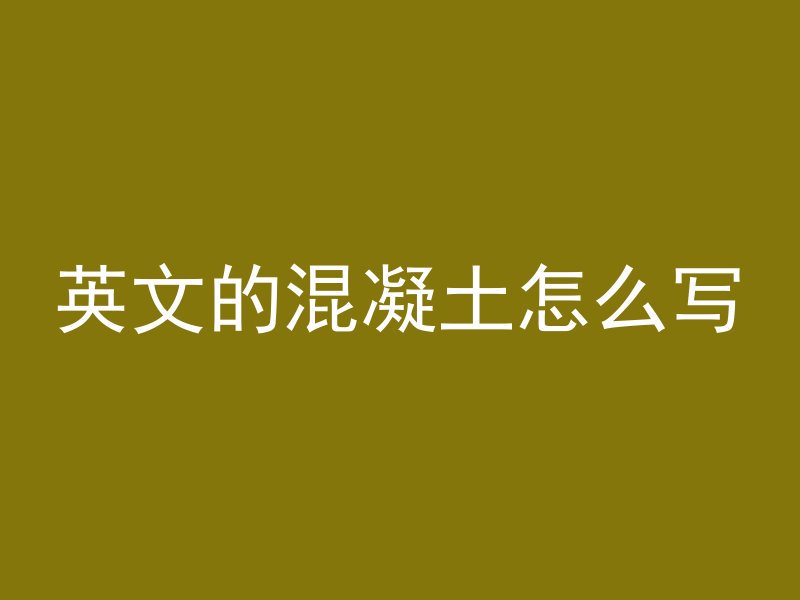 英文的混凝土怎么写